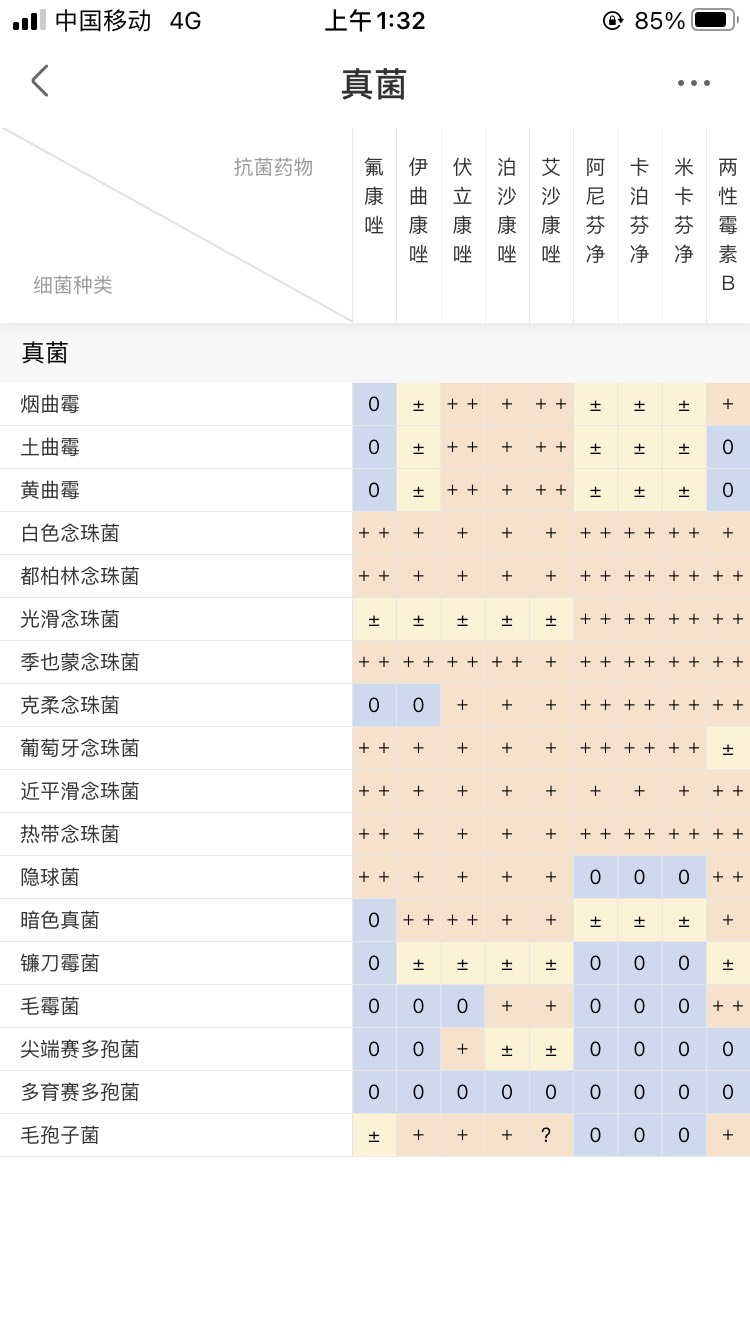 中国移动 4G 上午1:32 85%

真菌

| 抗菌药物 / 细菌种类 | 氟康唑 | 伊曲康唑 | 伏立康唑 | 泊沙康唑 | 艾沙康唑 | 阿尼芬净 | 卡泊芬净 | 米卡芬净 | 两性霉素B |
|---|---|---|---|---|---|---|---|---|---|
| 真菌 | | | | | | | | | |
| 烟曲霉 | 0 | ± | ++ | + | ++ | ± | ± | ± | + |
| 土曲霉 | 0 | ± | ++ | + | ++ | ± | ± | ± | 0 |
| 黄曲霉 | 0 | ± | ++ | + | ++ | ± | ± | ± | 0 |
| 白色念珠菌 | ++ | + | + | + | + | ++ | ++ | ++ | + |
| 都柏林念珠菌 | ++ | + | + | + | + | ++ | ++ | ++ | ++ |
| 光滑念珠菌 | ± | ± | ± | ± | ± | ++ | ++ | ++ | ++ |
| 季也蒙念珠菌 | ++ | ++ | ++ | ++ | + | ++ | ++ | ++ | ++ |
| 克柔念珠菌 | 0 | 0 | + | + | + | ++ | ++ | ++ | ++ |
| 葡萄牙念珠菌 | ++ | + | + | + | + | ++ | ++ | ++ | ± |
| 近平滑念珠菌 | ++ | + | + | + | + | + | + | + | ++ |
| 热带念珠菌 | ++ | + | + | + | + | ++ | ++ | ++ | ++ |
| 隐球菌 | ++ | + | + | + | + | 0 | 0 | 0 | ++ |
| 暗色真菌 | 0 | ++ | ++ | + | + | ± | ± | ± | + |
| 镰刀霉菌 | 0 | ± | ± | ± | ± | 0 | 0 | 0 | ± |
| 毛霉菌 | 0 | 0 | 0 | + | + | 0 | 0 | 0 | ++ |
| 尖端赛多孢菌 | 0 | 0 | + | ± | ± | 0 | 0 | 0 | 0 |
| 多育赛多孢菌 | 0 | 0 | 0 | 0 | 0 | 0 | 0 | 0 | 0 |
| 毛孢子菌 | ± | + | + | + | ? | 0 | 0 | 0 | + |